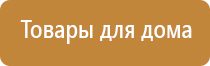 Товары для дома